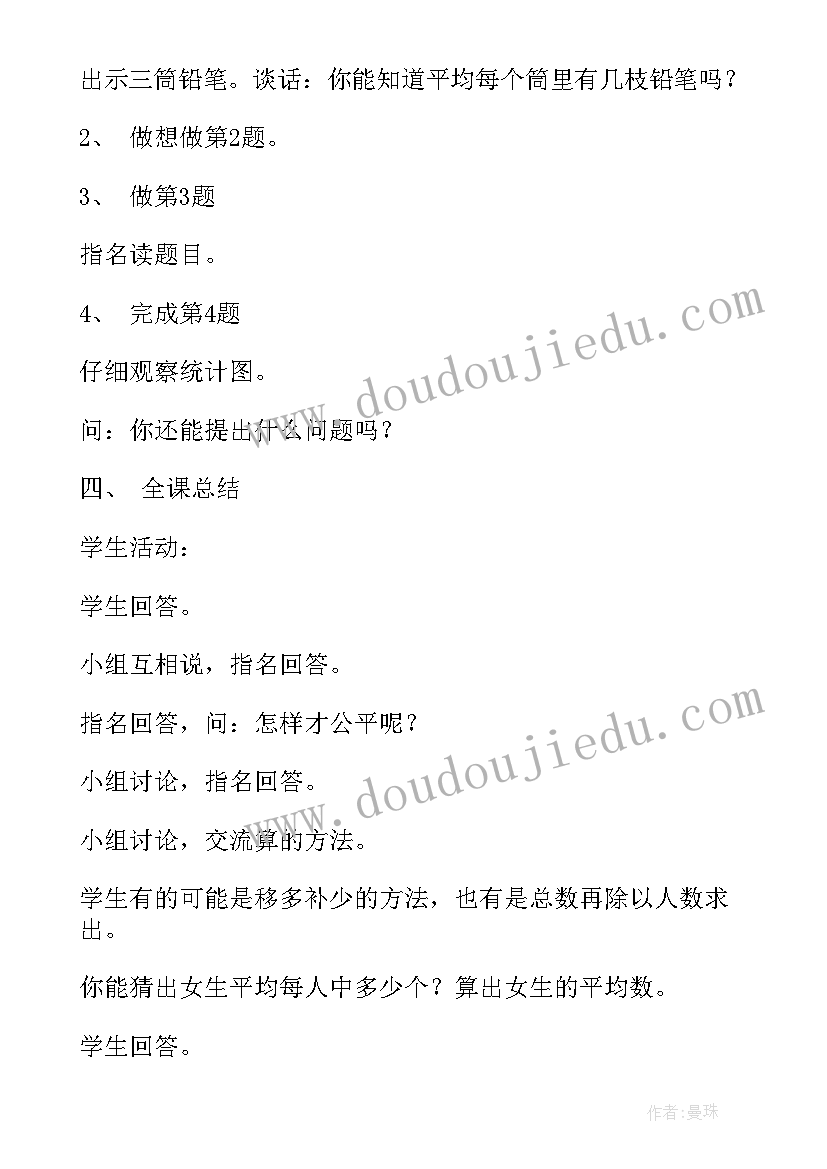 出示三筒铅笔。谈话：你能知道平均每个筒里有几枝铅笔吗？

2、 做想做第2题。

3、 做第3题

指名读题目。

4、 完成第4题

仔细观察统计图。

问：你还能提出什么问题吗？

四、 全课总结

学生活动：

学生回答。

小组互相说，指名回答。

指名回答，问：怎样才公平呢？

小组讨论，指名回答。

小组讨论，交流算的方法。

学生有的可能是移多补少的方法，也有是总数再除以人数求出。

你能猜出女生平均每人中多少个？算出女生的平均数。

学生回答。

www.doudoujiedu.com

www.doudoujiedu.com

作者：曼珠